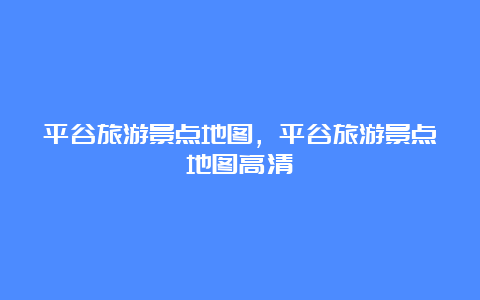 平谷旅游景点地图，平谷旅游景点地图高清